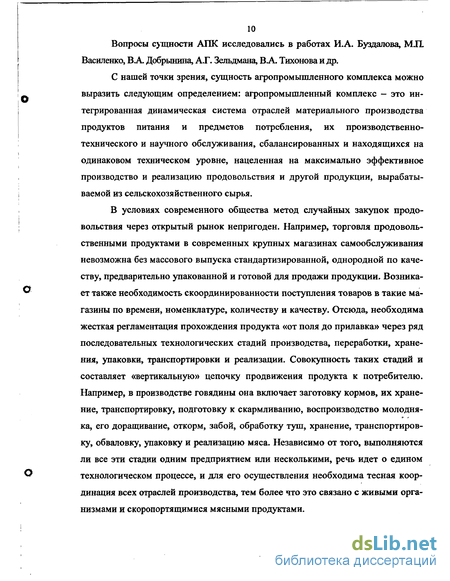 10

Вопросы сущности АПК исследовались в работах И.А. Буздалова, М.П. Василенко, В.А. Добрынина, А.Г. Зельдмана, В.А. Тихонова и др.

С нашей точки зрения, сущность агропромышленного комплекса можно выразить следующим определением: агропромышленный комплекс – это интегрированная динамическая система отраслей материального производства продуктов питания и предметов потребления, их производственно-технического и научного обслуживания, сбалансированных и находящихся на одинаковом техническом уровне, нацеленная на максимально эффективное производство и реализацию продовольствия и другой продукции, вырабатываемой из сельскохозяйственного сырья.

В условиях современного общества метод случайных закупок продовольствия через открытый рынок непригоден. Например, торговля продовольственными продуктами в современных крупных магазинах самообслуживания невозможна без массового выпуска стандартизированной, однородной по качеству, предварительно упакованной и готовой для продажи продукции. Возникает также необходимость скоординированности поступления товаров в такие магазины по времени, номенклатуре, количеству и качеству. Отсюда, необходима жесткая регламентация прохождения продукта «от поля до прилавка» через ряд последовательных технологических стадий производства, переработки, хранения, упаковки, транспортировки и реализации. Совокупность таких стадий и составляет «вертикальную» цепочку продвижения продукта к потребителю. Например, в производстве говядины она включает заготовку кормов, их хранение, транспортировку, подготовку к скармливанию, воспроизводство молодняка, его доращивание, откорм, забой, обработку туш, хранение, транспортировку, обваловку, упаковку и реализацию мяса. Независимо от того, выполняются ли все эти стадии одним предприятием или несколькими, речь идет о едином технологическом процессе, и для его осуществления необходима тесная координация всех отраслей производства, тем более что это связано с живыми организмами и скоропортящимися мясными продуктами.

dsLib.net
библиотека диссертаций